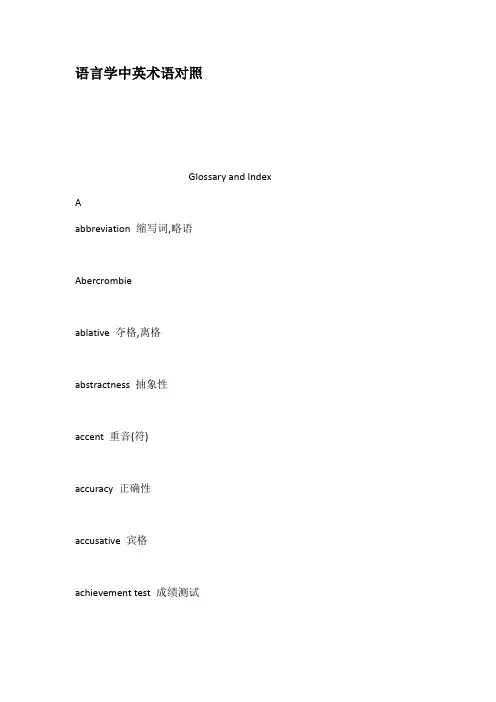 语言学中英术语对照

Glossary and Index

A

abbreviation 缩写词,略语

Abercrombie

ablative 夺格,离格

abstractness 抽象性

accent 重音(符)

accuracy 正确性

accusative 宾格

achievement test 成绩测试